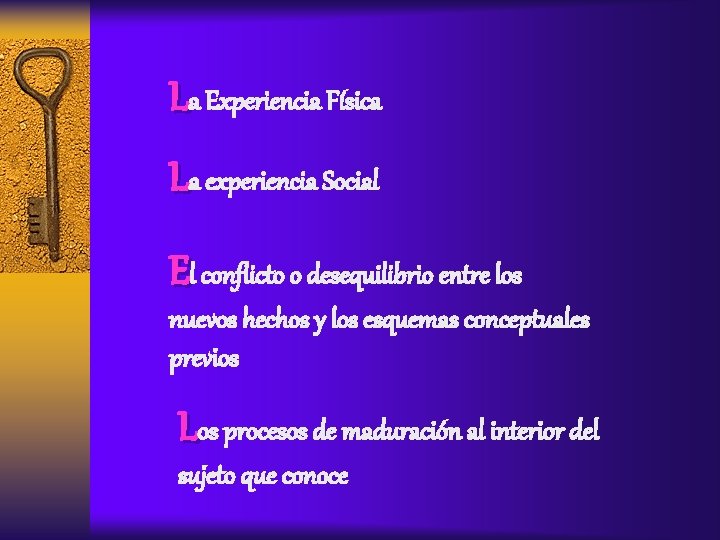 La Experiencia Física

La experiencia Social

El conflicto o desequilibrio entre los nuevos hechos y los esquemas conceptuales previos

Los procesos de maduración al interior del sujeto que conoce